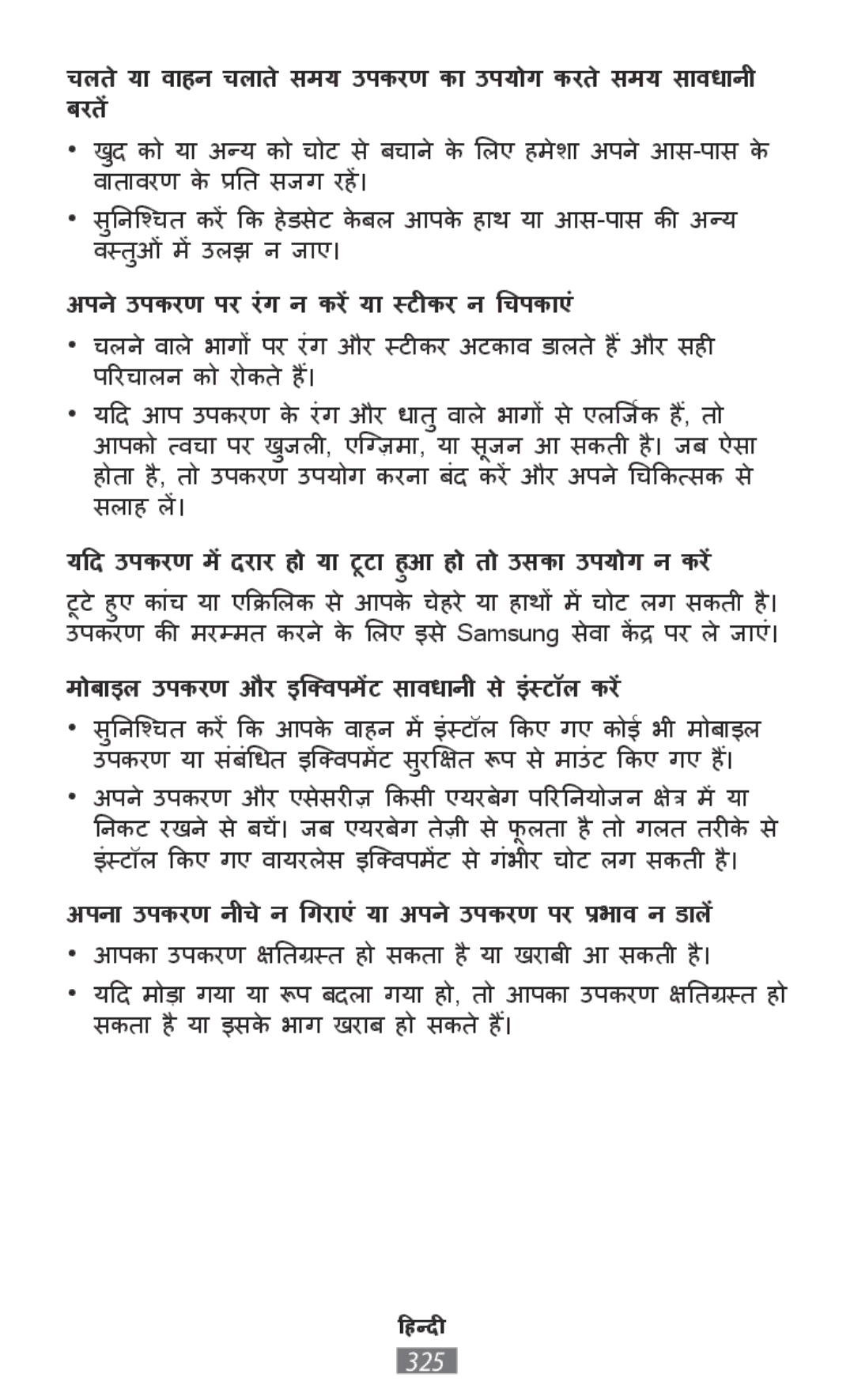 चलते या वाहन चलाते समय उपकरण का उपयोग करते समय सावधानी बरतें

• खुद को या अन्य को चोट से बचाने के लिए हमेशा अपने आस-पास के वातावरण के प्रति सजग रहें।

• सुनिश्चित करें कि हेडसेट केबल आपके हाथ या आस-पास की अन्य वस्तुओं में उलझ न जाए।

अपने उपकरण पर रंग न करें या स्टीकर न चिपकाएं

• चलने वाले भागों पर रंग और स्टीकर अटकाव डालते हैं और सही परिचालन को रोकते हैं।

• यदि आप उपकरण के रंग और धातु वाले भागों से एलर्जिक हैं, तो आपको त्वचा पर खुजली, एग्ज़िमा, या सूजन आ सकती है। जब ऐसा होता है, तो उपकरण उपयोग करना बंद करें और अपने चिकित्सक से सलाह लें।

यदि उपकरण में दरार हो या टूटा हुआ हो तो उसका उपयोग न करें

टूटे हुए कांच या एक्रिलिक से आपके चेहरे या हाथों में चोट लग सकती है। उपकरण की मरम्मत करने के लिए इसे Samsung सेवा केंद्र पर ले जाएं।

मोबाइल उपकरण और इक्विपमेंट सावधानी से इंस्टॉल करें

• सुनिश्चित करें कि आपके वाहन में इंस्टॉल किए गए कोई भी मोबाइल उपकरण या संबंधित इक्विपमेंट सुरक्षित रूप से माउंट किए गए हैं।

• अपने उपकरण और एसेसरीज़ किसी एयरबेग परिनियोजन क्षेत्र में या निकट रखने से बचें। जब एयरबेग तेज़ी से फूलता है तो गलत तरीके से इंस्टॉल किए गए वायरलेस इक्विपमेंट से गंभीर चोट लग सकती है।

अपना उपकरण नीचे न गिराएं या अपने उपकरण पर प्रभाव न डालें

• आपका उपकरण क्षतिग्रस्त हो सकता है या खराबी आ सकती है।

• यदि मोड़ा गया या रूप बदला गया हो, तो आपका उपकरण क्षतिग्रस्त हो सकता है या इसके भाग खराब हो सकते हैं।

हिन्दी
325